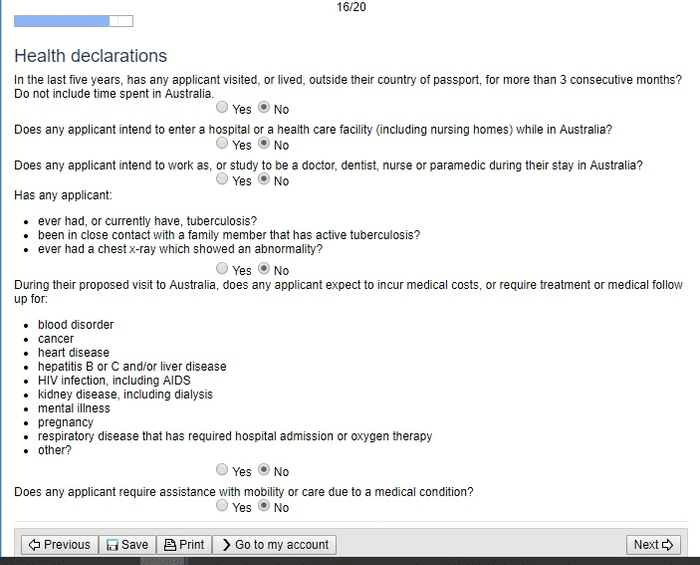 16/20

Health declarations

In the last five years, has any applicant visited, or lived, outside their country of passport, for more than 3 consecutive months? Do not include time spent in Australia.

Yes No

Does any applicant intend to enter a hospital or a health care facility (including nursing homes) while in Australia?

Yes No

Does any applicant intend to work as, or study to be a doctor, dentist, nurse or paramedic during their stay in Australia?

Yes No

Has any applicant:

- ever had, or currently have, tuberculosis?
- been in close contact with a family member that has active tuberculosis?
- ever had a chest x-ray which showed an abnormality?

Yes No

During their proposed visit to Australia, does any applicant expect to incur medical costs, or require treatment or medical follow up for:

- blood disorder
- cancer
- heart disease
- hepatitis B or C and/or liver disease
- HIV infection, including AIDS
- kidney disease, including dialysis
- mental illness
- pregnancy
- respiratory disease that has required hospital admission or oxygen therapy
- other?

Yes No

Does any applicant require assistance with mobility or care due to a medical condition?

Yes No

Previous Save Print Go to my account Next